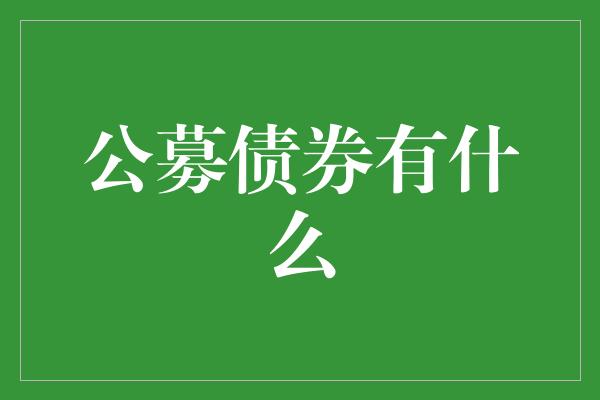 公募债券有什么